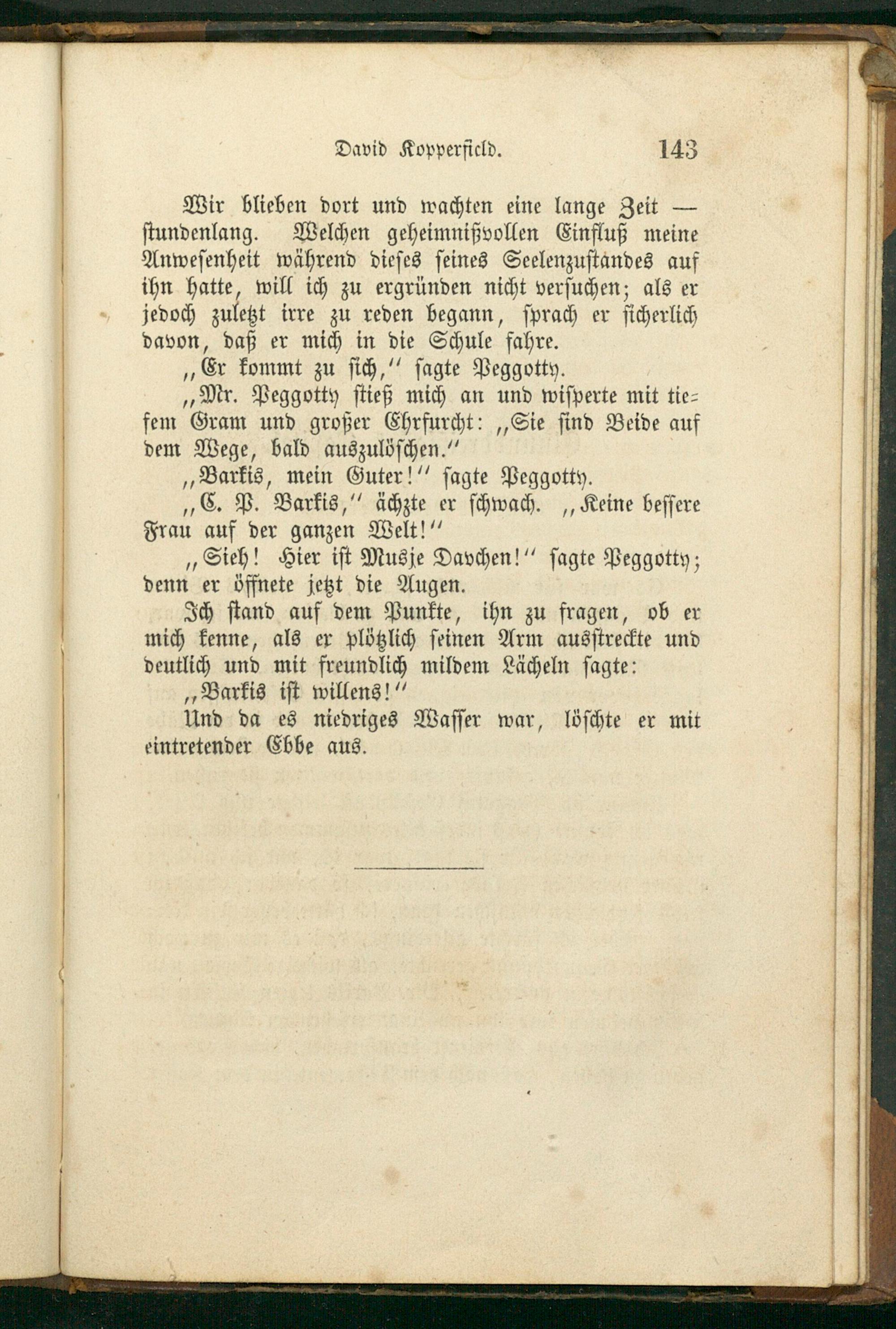 David Kopperfield. 143

Wir blieben dort und wachten eine lange Zeit — stundenlang. Welchen geheimnißvollen Einfluß meine Anwesenheit während dieses seines Seelenzustandes auf ihn hatte, will ich zu ergründen nicht versuchen; als er jedoch zuletzt irre zu reden begann, sprach er sicherlich davon, daß er mich in die Schule fahre.

„Er kommt zu sich," sagte Peggotty.

„Mr. Peggotty stieß mich an und wisperte mit tiefem Gram und großer Ehrfurcht: „Sie sind Beide auf dem Wege, bald auszulöschen."

„Barkis, mein Guter!" sagte Peggotty.

„C. P. Barkis," ächzte er schwach. „Keine bessere Frau auf der ganzen Welt!"

„Sieh! Hier ist Musje Davchen!" sagte Peggotty; denn er öffnete jetzt die Augen.

Ich stand auf dem Punkte, ihn zu fragen, ob er mich kenne, als er plötzlich seinen Arm ausstreckte und deutlich und mit freundlich mildem Lächeln sagte:

„Barkis ist willens!"

Und da es niedriges Wasser war, löschte er mit eintretender Ebbe aus.